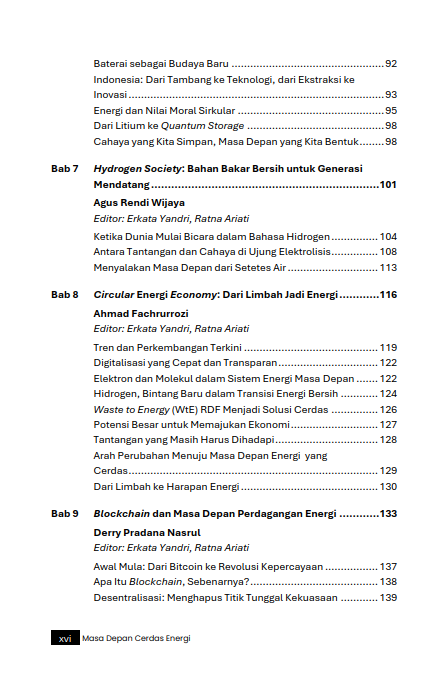 Baterai sebagai Budaya Baru 92
Indonesia: Dari Tambang ke Teknologi, dari Ekstraksi ke Inovasi 93
Energi dan Nilai Moral Sirkular 95
Dari Litium ke Quantum Storage 98
Cahaya yang Kita Simpan, Masa Depan yang Kita Bentuk 98

Bab 7 Hydrogen Society: Bahan Bakar Bersih untuk Generasi Mendatang 101
Agus Rendi Wijaya
Editor: Erkata Yandri, Ratna Ariati
Ketika Dunia Mulai Bicara dalam Bahasa Hidrogen 104
Antara Tantangan dan Cahaya di Ujung Elektrolisis 108
Menyalakan Masa Depan dari Setetes Air 113

Bab 8 Circular Energi Economy: Dari Limbah Jadi Energi 116
Ahmad Fachrurrozi
Editor: Erkata Yandri, Ratna Ariati
Tren dan Perkembangan Terkini 119
Digitalisasi yang Cepat dan Transparan 122
Elektron dan Molekul dalam Sistem Energi Masa Depan 122
Hidrogen, Bintang Baru dalam Transisi Energi Bersih 124
Waste to Energy (WtE) RDF Menjadi Solusi Cerdas 126
Potensi Besar untuk Memajukan Ekonomi 127
Tantangan yang Masih Harus Dihadapi 128
Arah Perubahan Menuju Masa Depan Energi yang Cerdas 129
Dari Limbah ke Harapan Energi 130

Bab 9 Blockchain dan Masa Depan Perdagangan Energi 133
Derry Pradana Nasrul
Editor: Erkata Yandri, Ratna Ariati
Awal Mula: Dari Bitcoin ke Revolusi Kepercayaan 137
Apa Itu Blockchain, Sebenarnya? 138
Desentralisasi: Menghapus Titik Tunggal Kekuasaan 139

xvi Masa Depan Cerdas Energi